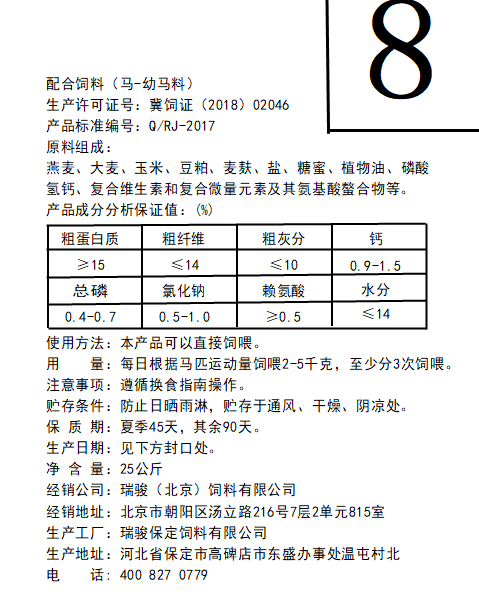 8

配合饲料（马-幼马料）
生产许可证号：冀饲证（2018）02046
产品标准编号：Q/RJ-2017
原料组成：
燕麦、大麦、玉米、豆粕、麦麸、盐、糖蜜、植物油、磷酸氢钙、复合维生素和复合微量元素及其氨基酸螯合物等。
产品成分分析保证值：（%）

| 粗蛋白质 | 粗纤维 | 粗灰分 | 钙 |
|---|---|---|---|
| ≥15 | ≤14 | ≤10 | 0.9-1.5 |
| 总磷 | 氯化钠 | 赖氨酸 | 水分 |
| 0.4-0.7 | 0.5-1.0 | ≥0.5 | ≤14 |

使用方法：本产品可以直接饲喂。
用　　量：每日根据马匹运动量饲喂2-5千克，至少分3次饲喂。
注意事项：遵循换食指南操作。
贮存条件：防止日晒雨淋，贮存于通风、干燥、阴凉处。
保 质 期：夏季45天，其余90天。
生产日期：见下方封口处。
净 含 量：25公斤
经销公司：瑞骏（北京）饲料有限公司
经销地址：北京市朝阳区汤立路216号7层2单元815室
生产工厂：瑞骏保定饲料有限公司
生产地址：河北省保定市高碑店市东盛办事处温屯村北
电　　话：400 827 0779